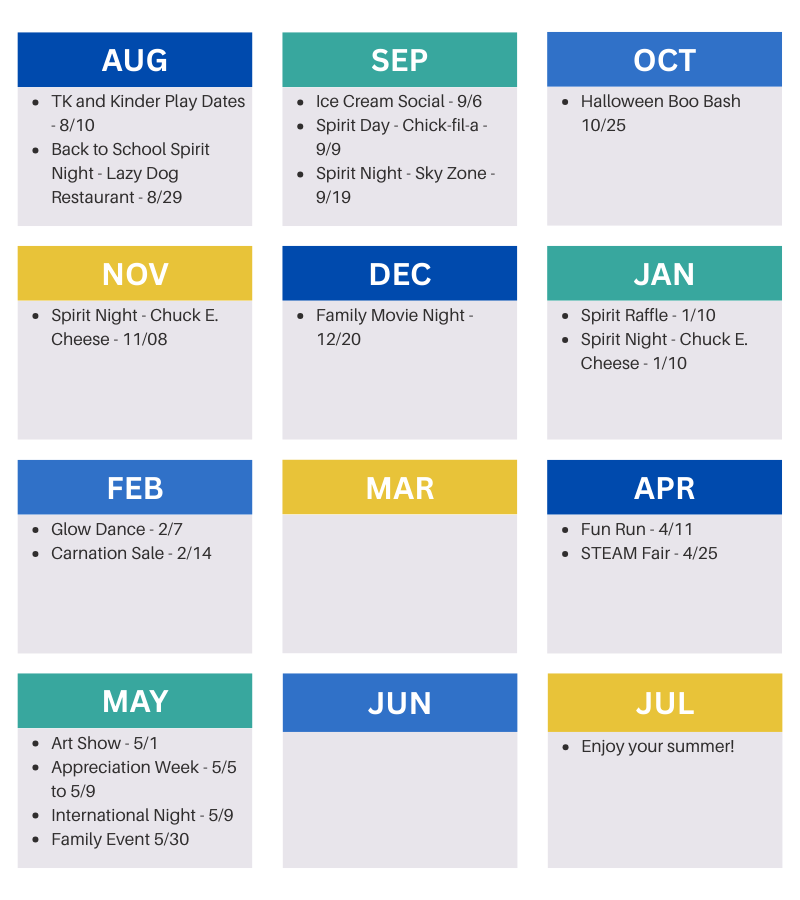 AUG

- TK and Kinder Play Dates - 8/10
- Back to School Spirit Night - Lazy Dog Restaurant - 8/29

SEP

- Ice Cream Social - 9/6
- Spirit Day - Chick-fil-a - 9/9
- Spirit Night - Sky Zone - 9/19

OCT

- Halloween Boo Bash 10/25

NOV

- Spirit Night - Chuck E. Cheese - 11/08

DEC

- Family Movie Night - 12/20

JAN

- Spirit Raffle - 1/10
- Spirit Night - Chuck E. Cheese - 1/10

FEB

- Glow Dance - 2/7
- Carnation Sale - 2/14

MAR

APR

- Fun Run - 4/11
- STEAM Fair - 4/25

MAY

- Art Show - 5/1
- Appreciation Week - 5/5 to 5/9
- International Night - 5/9
- Family Event 5/30

JUN

JUL

- Enjoy your summer!